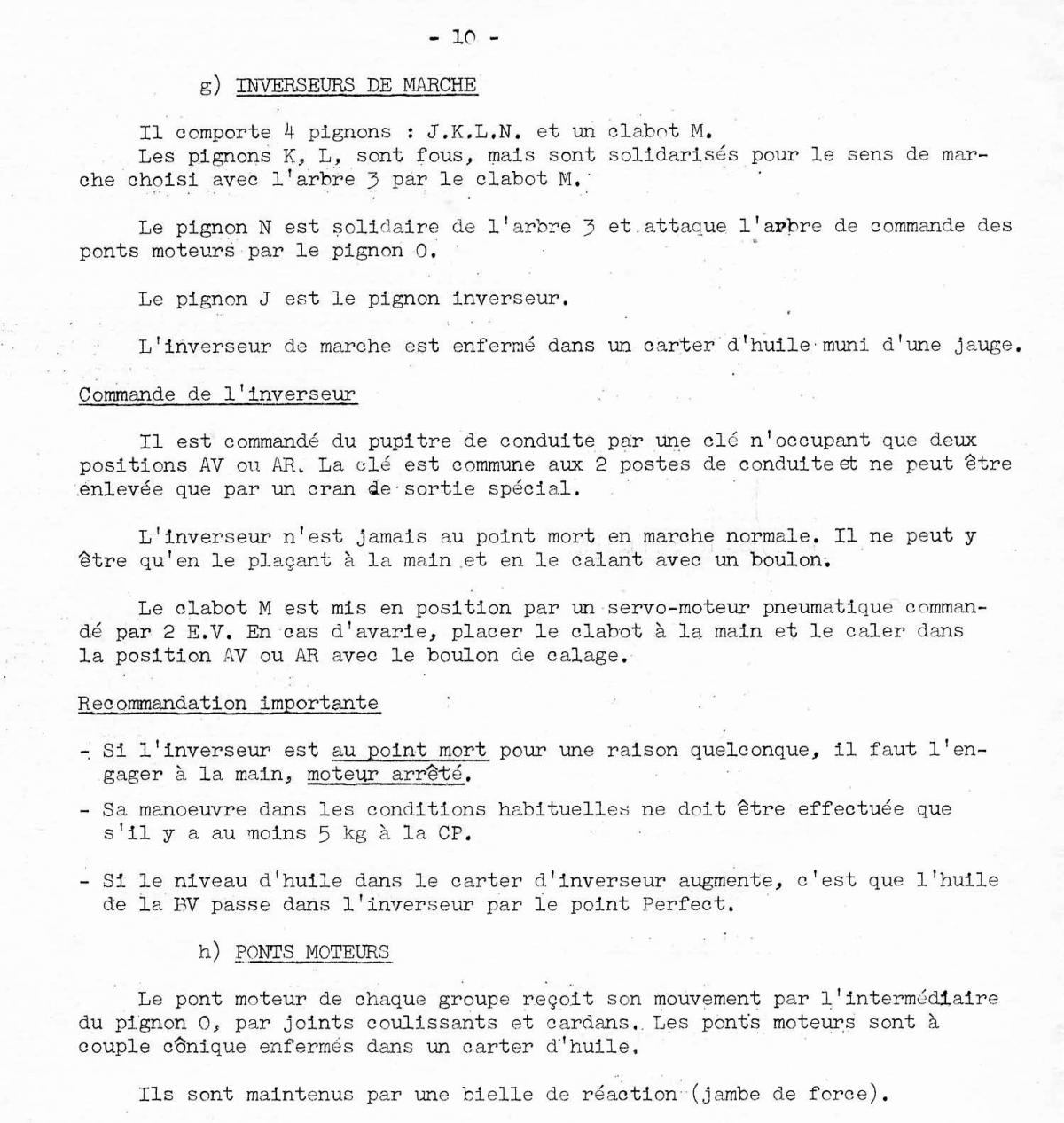 - 10 -

g) INVERSEURS DE MARCHE

Il comporte 4 pignons : J.K.L.N. et un clabot M.
Les pignons K, L, sont fous, mais sont solidarisés pour le sens de marche choisi avec l'arbre 3 par le clabot M.

Le pignon N est solidaire de l'arbre 3 et attaque l'arbre de commande des ponts moteurs par le pignon O.

Le pignon J est le pignon inverseur.

L'inverseur de marche est enfermé dans un carter d'huile muni d'une jauge.

Commande de l'inverseur

Il est commandé du pupitre de conduite par une clé n'occupant que deux positions AV ou AR. La clé est commune aux 2 postes de conduite et ne peut être enlevée que par un cran de sortie spécial.

L'inverseur n'est jamais au point mort en marche normale. Il ne peut y être qu'en le plaçant à la main et en le calant avec un boulon.

Le clabot M est mis en position par un servo-moteur pneumatique commandé par 2 E.V. En cas d'avarie, placer le clabot à la main et le caler dans la position AV ou AR avec le boulon de calage.

Recommandation importante

- Si l'inverseur est au point mort pour une raison quelconque, il faut l'engager à la main, moteur arrêté.
- Sa manoeuvre dans les conditions habituelles ne doit être effectuée que s'il y a au moins 5 kg à la CP.

- Si le niveau d'huile dans le carter d'inverseur augmente, c'est que l'huile de la BV passe dans l'inverseur par le point Perfect.

h) PONTS MOTEURS

Le pont moteur de chaque groupe reçoit son mouvement par l'intermédiaire du pignon O, par joints coulissants et cardans. Les ponts moteurs sont à couple cônique enfermés dans un carter d'huile.

Ils sont maintenus par une bielle de réaction (jambe de force).